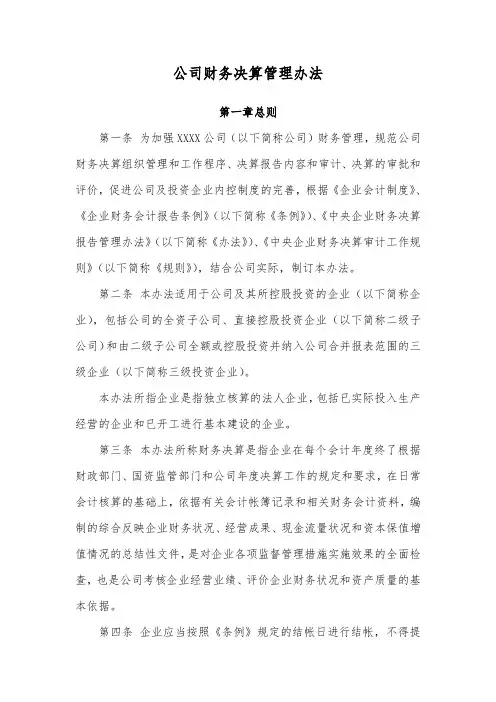 公司财务决算管理办法

第一章总则

第一条 为加强XXXX公司（以下简称公司）财务管理，规范公司财务决算组织管理和工作程序、决算报告内容和审计、决算的审批和评价，促进公司及投资企业内控制度的完善，根据《企业会计制度》、《企业财务会计报告条例》（以下简称《条例》）、《中央企业财务决算报告管理办法》（以下简称《办法》）、《中央企业财务决算审计工作规则》（以下简称《规则》），结合公司实际，制订本办法。

第二条 本办法适用于公司及其所控股投资的企业（以下简称企业），包括公司的全资子公司、直接控股投资企业（以下简称二级子公司）和由二级子公司全额或控股投资并纳入公司合并报表范围的三级企业（以下简称三级投资企业）。

本办法所指企业是指独立核算的法人企业，包括已实际投入生产经营的企业和已开工进行基本建设的企业。

第三条 本办法所称财务决算是指企业在每个会计年度终了根据财政部门、国资监管部门和公司年度决算工作的规定和要求，在日常会计核算的基础上，依据有关会计帐簿记录和相关财务会计资料，编制的综合反映企业财务状况、经营成果、现金流量状况和资本保值增值情况的总结性文件，是对企业各项监督管理措施实施效果的全面检查，也是公司考核企业经营业绩、评价企业财务状况和资产质量的基本依据。

第四条 企业应当按照《条例》规定的结帐日进行结帐，不得提